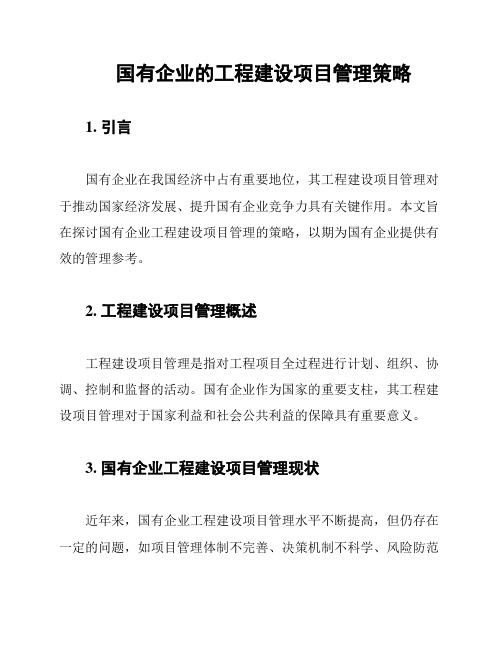 国有企业的工程建设项目管理策略

1. 引言

国有企业在我国经济中占有重要地位，其工程建设项目管理对于推动国家经济发展、提升国有企业竞争力具有关键作用。本文旨在探讨国有企业工程建设项目管理的策略，以期为国有企业提供有效的管理参考。

2. 工程建设项目管理概述

工程建设项目管理是指对工程项目全过程进行计划、组织、协调、控制和监督的活动。国有企业作为国家的重要支柱，其工程建设项目管理对于国家利益和社会公共利益的保障具有重要意义。

3. 国有企业工程建设项目管理现状

近年来，国有企业工程建设项目管理水平不断提高，但仍存在一定的问题，如项目管理体制不完善、决策机制不科学、风险防范